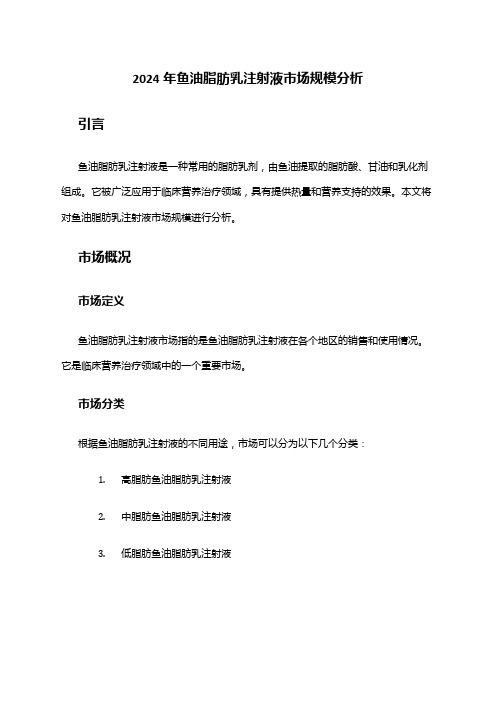 2024 年鱼油脂肪乳注射液市场规模分析

引言

鱼油脂肪乳注射液是一种常用的脂肪乳剂，由鱼油提取的脂肪酸、甘油和乳化剂组成。它被广泛应用于临床营养治疗领域，具有提供热量和营养支持的效果。本文将对鱼油脂肪乳注射液市场规模进行分析。

市场概况

市场定义

鱼油脂肪乳注射液市场指的是鱼油脂肪乳注射液在各个地区的销售和使用情况。它是临床营养治疗领域中的一个重要市场。

市场分类

根据鱼油脂肪乳注射液的不同用途，市场可以分为以下几个分类：

1. 高脂肪鱼油脂肪乳注射液

2. 中脂肪鱼油脂肪乳注射液

3. 低脂肪鱼油脂肪乳注射液